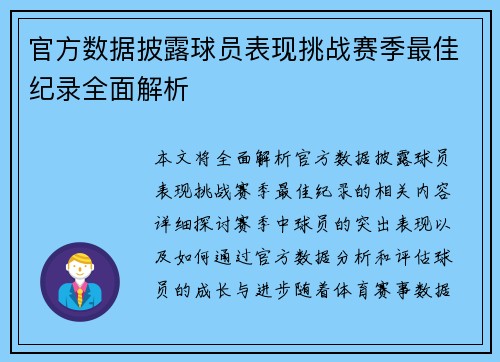 官方数据披露球员表现挑战赛季最佳纪录全面解析

本文将全面解析官方数据披露球员表现挑战赛季最佳纪录的相关内容详细探讨赛季中球员的突出表现以及如何通过官方数据分析和评估球员的成长与进步随着体育赛事数据